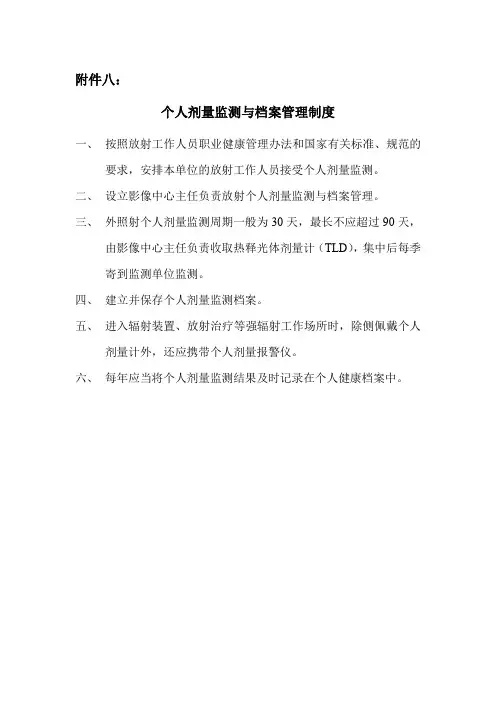 附件八：

个人剂量监测与档案管理制度

一、 按照放射工作人员职业健康管理办法和国家有关标准、规范的要求，安排本单位的放射工作人员接受个人剂量监测。

二、 设立影像中心主任负责放射个人剂量监测与档案管理。

三、 外照射个人剂量监测周期一般为 30 天，最长不应超过 90 天，由影像中心主任负责收取热释光体剂量计（TLD），集中后每季寄到监测单位监测。

四、 建立并保存个人剂量监测档案。

五、 进入辐射装置、放射治疗等强辐射工作场所时，除侧佩戴个人剂量计外，还应携带个人剂量报警仪。

六、 每年应当将个人剂量监测结果及时记录在个人健康档案中。